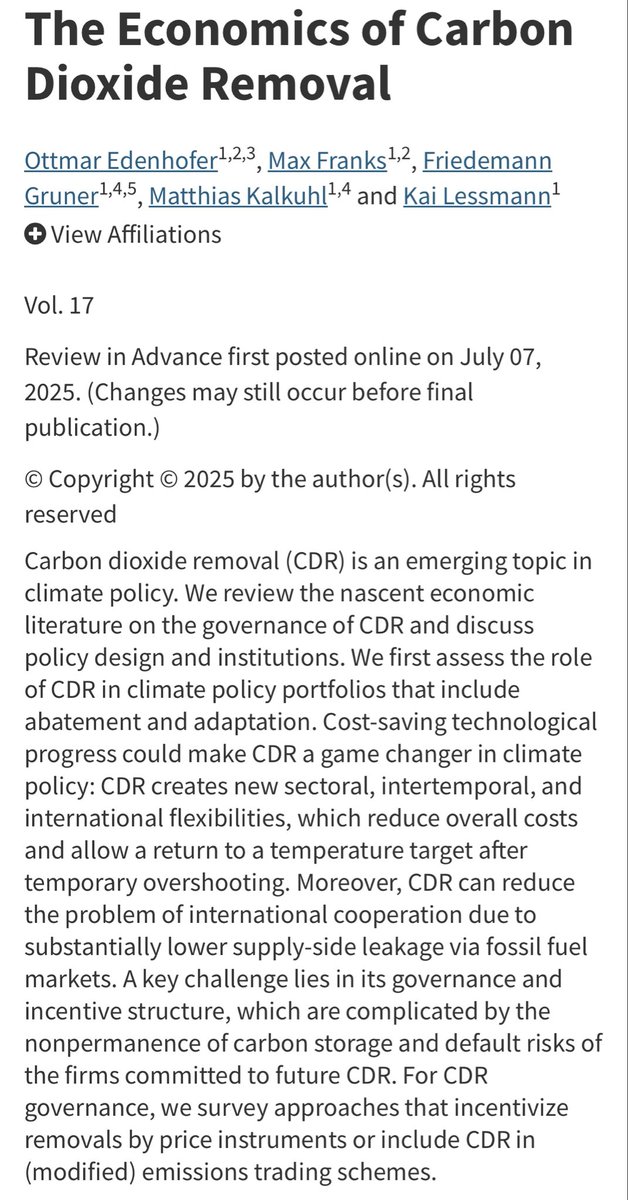 The Economics of Carbon Dioxide Removal

Ottmar Edenhofer$^{1,2,3}$, Max Franks$^{1,2}$, Friedemann Gruner$^{1,4,5}$, Matthias Kalkuhl$^{1,4}$ and Kai Lessmann$^{1}$

View Affiliations

Vol. 17

Review in Advance first posted online on July 07, 2025. (Changes may still occur before final publication.)

© Copyright © 2025 by the author(s). All rights reserved

Carbon dioxide removal (CDR) is an emerging topic in climate policy. We review the nascent economic literature on the governance of CDR and discuss policy design and institutions. We first assess the role of CDR in climate policy portfolios that include abatement and adaptation. Cost-saving technological progress could make CDR a game changer in climate policy: CDR creates new sectoral, intertemporal, and international flexibilities, which reduce overall costs and allow a return to a temperature target after temporary overshooting. Moreover, CDR can reduce the problem of international cooperation due to substantially lower supply-side leakage via fossil fuel markets. A key challenge lies in its governance and incentive structure, which are complicated by the nonpermanence of carbon storage and default risks of the firms committed to future CDR. For CDR governance, we survey approaches that incentivize removals by price instruments or include CDR in (modified) emissions trading schemes.